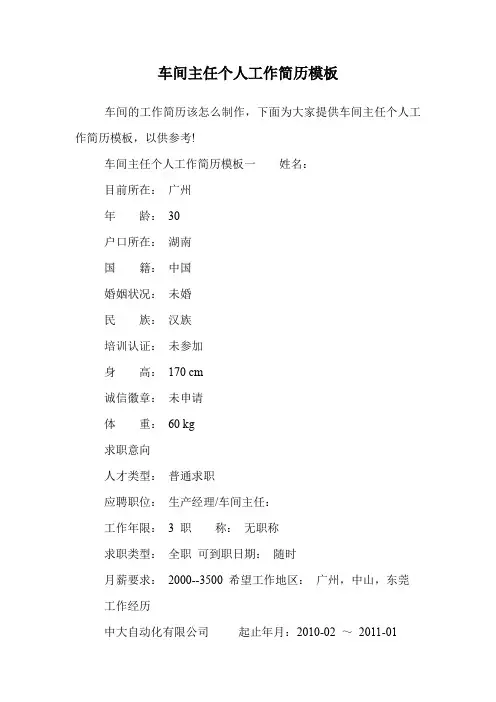 车间主任个人工作简历模板

车间的工作简历该怎么制作，下面为大家提供车间主任个人工作简历模板，以供参考!

车间主任个人工作简历模板一　　姓名：

目前所在：　广州

年　　龄：　30

户口所在：　湖南

国　　籍：　中国

婚姻状况：　未婚

民　　族：　汉族

培训认证：　未参加

身　　高：　170 cm

诚信徽章：　未申请

体　　重：　60 kg

求职意向

人才类型：　普通求职

应聘职位：　生产经理/车间主任：

工作年限：　3　职　　称：　无职称

求职类型：　全职　可到职日期：　随时

月薪要求：　2000--3500　希望工作地区：　广州，中山，东莞

工作经历

中大自动化有限公司　　　起止年月：2010-02 ～ 2011-01